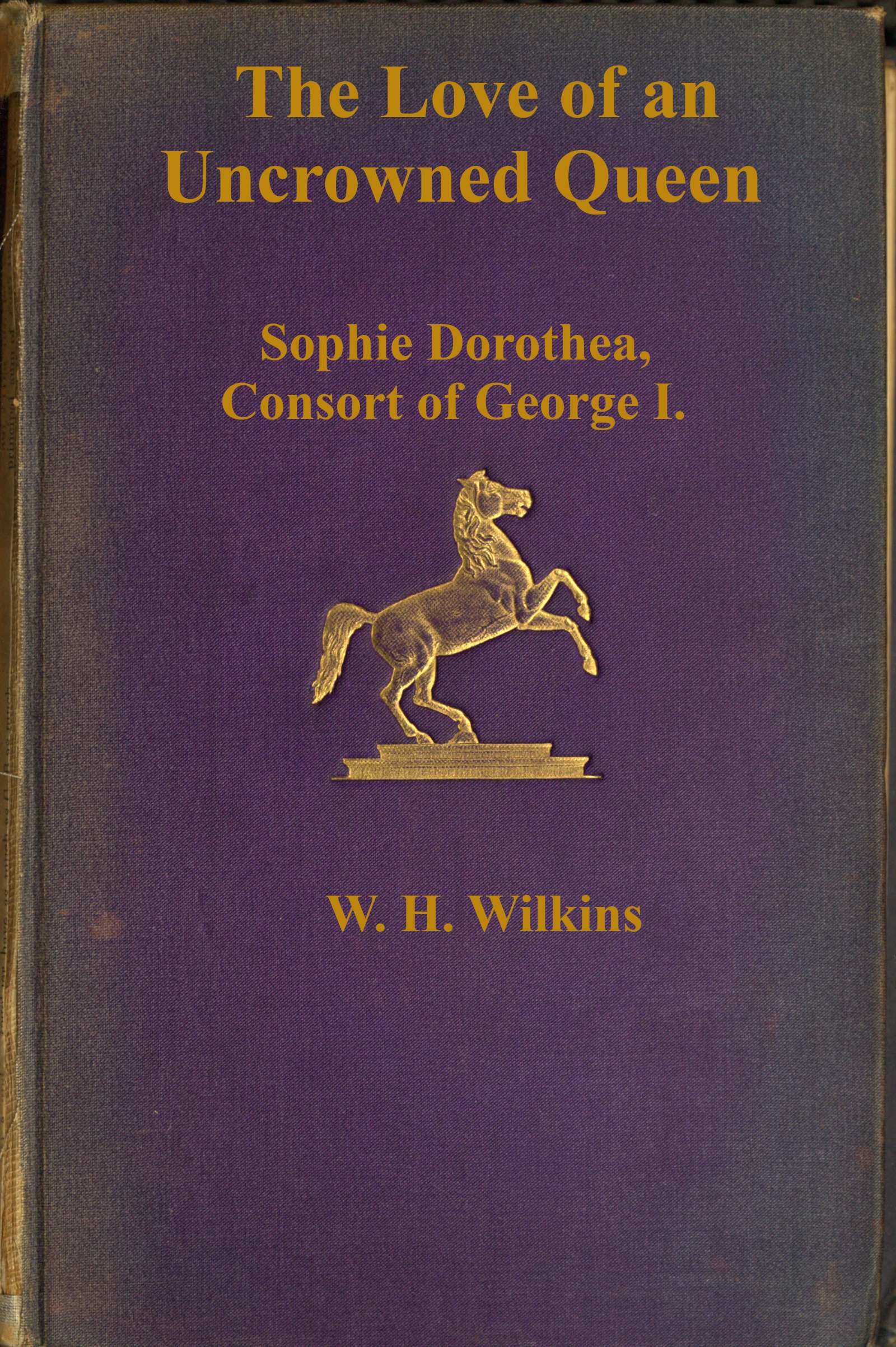 The Love of an Uncrowned Queen

Sophie Dorothea, Consort of George I.

W. H. Wilkins